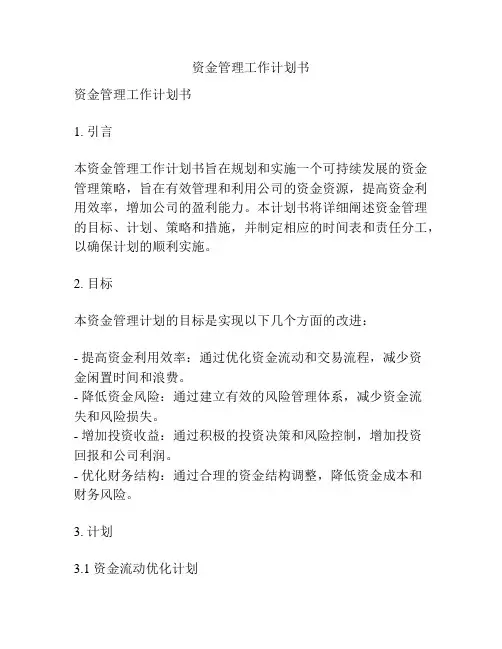 资金管理工作计划书

资金管理工作计划书

1. 引言

本资金管理工作计划书旨在规划和实施一个可持续发展的资金管理策略，旨在有效管理和利用公司的资金资源，提高资金利用效率，增加公司的盈利能力。本计划书将详细阐述资金管理的目标、计划、策略和措施，并制定相应的时间表和责任分工，以确保计划的顺利实施。

2. 目标

本资金管理计划的目标是实现以下几个方面的改进：

- 提高资金利用效率：通过优化资金流动和交易流程，减少资金闲置时间和浪费。
- 降低资金风险：通过建立有效的风险管理体系，减少资金流失和风险损失。
- 增加投资收益：通过积极的投资决策和风险控制，增加投资回报和公司利润。
- 优化财务结构：通过合理的资金结构调整，降低资金成本和财务风险。

3. 计划

3.1 资金流动优化计划